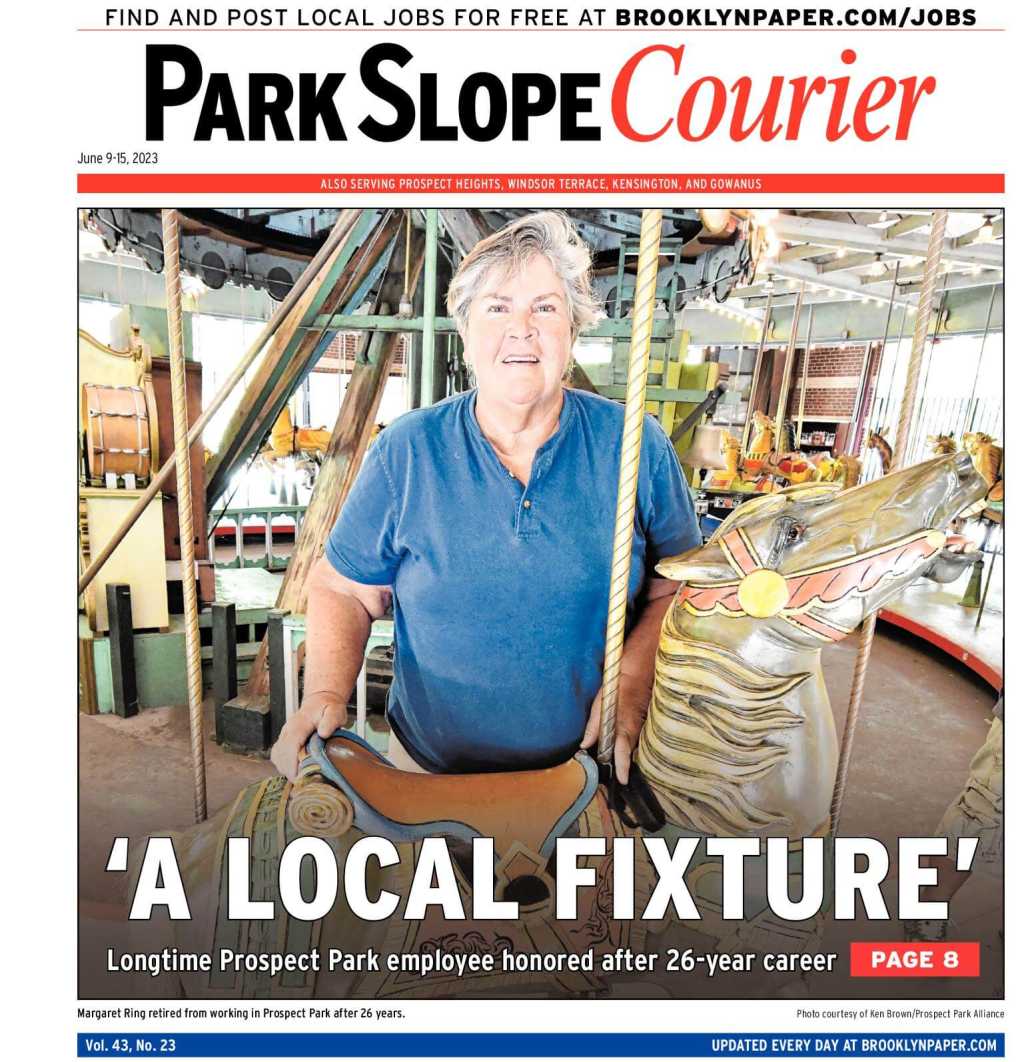 FIND AND POST LOCAL JOBS FOR FREE AT BROOKLYNPAPER.COM/JOBS

PARK SLOPE Courier

June 9-15, 2023

ALSO SERVING PROSPECT HEIGHTS, WINDSOR TERRACE, KENSINGTON, AND GOWANUS

'A LOCAL FIXTURE'

Longtime Prospect Park employee honored after 26-year career PAGE 8

Margaret Ring retired from working in Prospect Park after 26 years.

Photo courtesy of Ken Brown/Prospect Park Alliance

Vol. 43, No. 23

UPDATED EVERY DAY AT BROOKLYNPAPER.COM